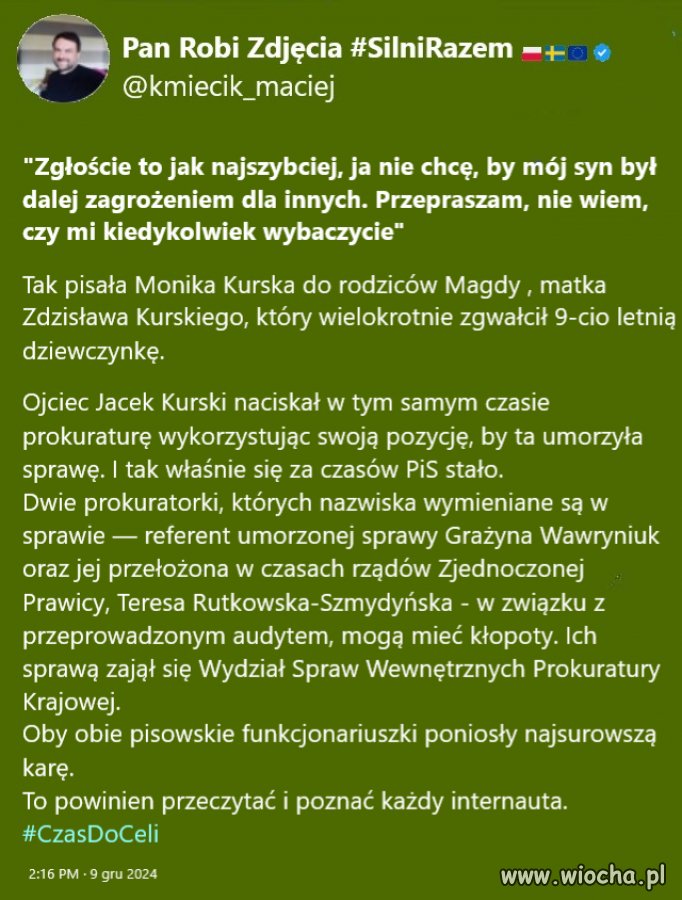 Pan Robi Zdjęcia #SilniRazem
@kmiecik_maciej

"Zgłoście to jak najszybciej, ja nie chcę, by mój syn był dalej zagrożeniem dla innych. Przepraszam, nie wiem, czy mi kiedykolwiek wybaczycie"

Tak pisała Monika Kurska do rodziców Magdy , matka Zdzisława Kurskiego, który wielokrotnie zgwałcił 9-cio letnią dziewczynkę.

Ojciec Jacek Kurski naciskał w tym samym czasie prokuraturę wykorzystując swoją pozycję, by ta umorzyła sprawę. I tak właśnie się za czasów PiS stało.
Dwie prokuratorki, których nazwiska wymieniane są w sprawie — referent umorzonej sprawy Grażyna Wawryniuk oraz jej przełożona w czasach rządów Zjednoczonej Prawicy, Teresa Rutkowska-Szmydyńska - w związku z przeprowadzonym audytem, mogą mieć kłopoty. Ich sprawą zajął się Wydział Spraw Wewnętrznych Prokuratury Krajowej.
Oby obie pisowskie funkcjonariuszki poniosły najsurowszą karę.
To powinien przeczytać i poznać każdy internauta.
#CzasDoCeli

2:16 PM · 9 gru 2024

www.wiocha.pl